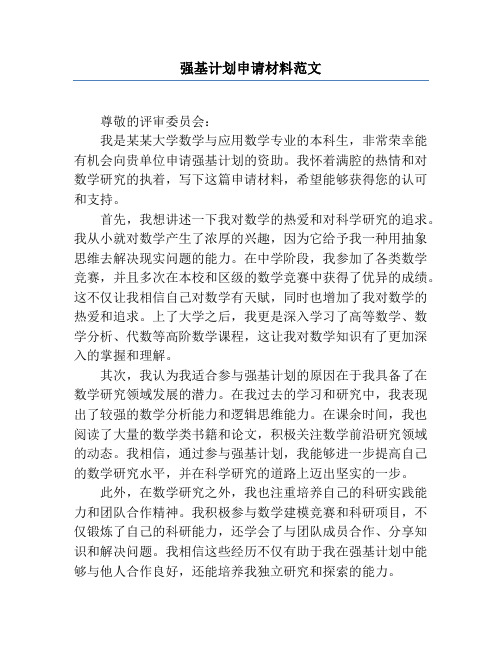 强基计划申请材料范文

尊敬的评审委员会：

我是某某大学数学与应用数学专业的本科生，非常荣幸能有机会向贵单位申请强基计划的资助。我怀着满腔的热情和对数学研究的执着，写下这篇申请材料，希望能够获得您的认可和支持。

首先，我想讲述一下我对数学的热爱和对科学研究的追求。我从小就对数学产生了浓厚的兴趣，因为它给予我一种用抽象思维去解决现实问题的能力。在中学阶段，我参加了各类数学竞赛，并且多次在本校和区级的数学竞赛中获得了优异的成绩。这不仅让我相信自己对数学有天赋，同时也增加了我对数学的热爱和追求。上了大学之后，我更是深入学习了高等数学、数学分析、代数等高阶数学课程，这让我对数学知识有了更加深入的掌握和理解。

其次，我认为我适合参与强基计划的原因在于我具备了在数学研究领域发展的潜力。在我过去的学习和研究中，我表现出了较强的数学分析能力和逻辑思维能力。在课余时间，我也阅读了大量的数学类书籍和论文，积极关注数学前沿研究领域的动态。我相信，通过参与强基计划，我能够进一步提高自己的数学研究水平，并在科学研究的道路上迈出坚实的一步。

此外，在数学研究之外，我也注重培养自己的科研实践能力和团队合作精神。我积极参与数学建模竞赛和科研项目，不仅锻炼了自己的科研能力，还学会了与团队成员合作、分享知识和解决问题。我相信这些经历不仅有助于我在强基计划中能够与他人合作良好，还能培养我独立研究和探索的能力。